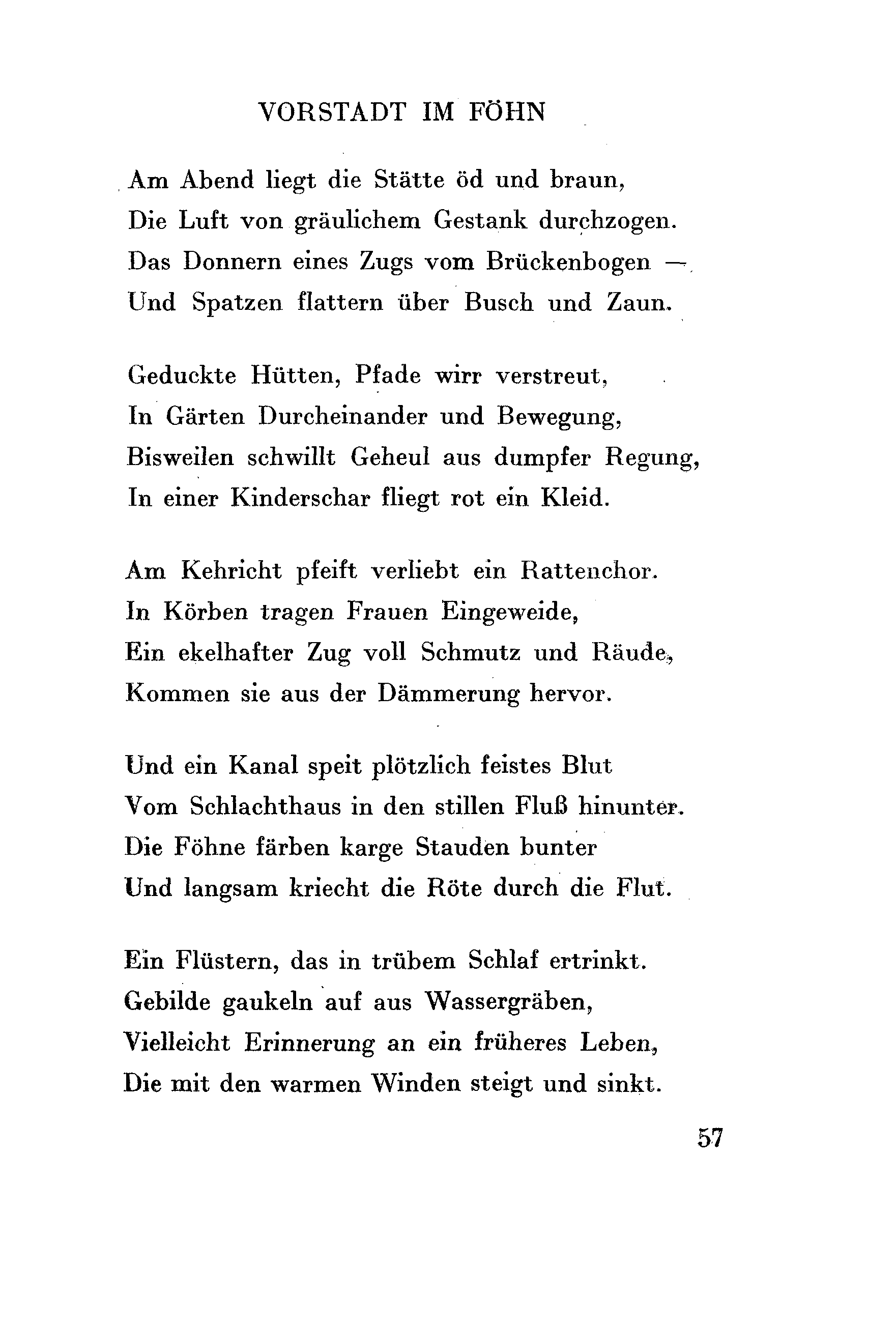 VORSTADT IM FÖHN

Am Abend liegt die Stätte öd und braun,
Die Luft von gräulichem Gestank durchzogen.
Das Donnern eines Zugs vom Brückenbogen —
Und Spatzen flattern über Busch und Zaun.

Geduckte Hütten, Pfade wirr verstreut,
In Gärten Durcheinander und Bewegung,
Bisweilen schwillt Geheul aus dumpfer Regung,
In einer Kinderschar fliegt rot ein Kleid.

Am Kehricht pfeift verliebt ein Rattenchor.
In Körben tragen Frauen Eingeweide,
Ein ekelhafter Zug voll Schmutz und Räude,
Kommen sie aus der Dämmerung hervor.

Und ein Kanal speit plötzlich feistes Blut
Vom Schlachthaus in den stillen Fluß hinunter.
Die Föhne färben karge Stauden bunter
Und langsam kriecht die Röte durch die Flut.

Ein Flüstern, das in trübem Schlaf ertrinkt.
Gebilde gaukeln auf aus Wassergräben,
Vielleicht Erinnerung an ein früheres Leben,
Die mit den warmen Winden steigt und sinkt.

57